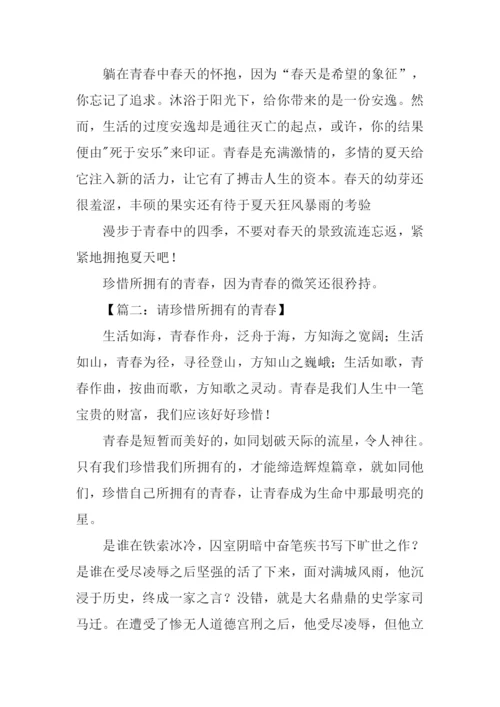 躺在青春中春天的怀抱，因为“春天是希望的象征”，你忘记了追求。沐浴于阳光下，给你带来的是一份安逸。然而，生活的过度安逸却是通往灭亡的起点，或许，你的结果便由"死于安乐"来印证。青春是充满激情的，多情的夏天给它注入新的活力，让它有了搏击人生的资本。春天的幼芽还很羞涩，丰硕的果实还有待于夏天狂风暴雨的考验

漫步于青春中的四季，不要对春天的景致流连忘返，紧紧地拥抱夏天吧！

珍惜所拥有的青春，因为青春的微笑还很矜持。

【篇二：请珍惜所拥有的青春】

生活如海，青春作舟，泛舟于海，方知海之宽阔；生活如山，青春为径，寻径登山，方知山之巍峨；生活如歌，青春作曲，按曲而歌，方知歌之灵动。青春是我们人生中一笔宝贵的财富，我们应该好好珍惜！

青春是短暂而美好的，如同划破天际的流星，令人神往。只有我们珍惜我们所拥有的，才能缔造辉煌篇章，就如同他们，珍惜自己所拥有的青春，让青春成为生命中那最明亮的星。

是谁在铁索冰冷，囚室阴暗中奋笔疾书写下旷世之作？是谁在受尽凌辱之后坚强的活了下来，面对满城风雨，他沉浸于历史，终成一家之言？没错，就是大名鼎鼎的史学家司马迁。在遭受了惨无人道德宫刑之后，他受尽凌辱，但他立